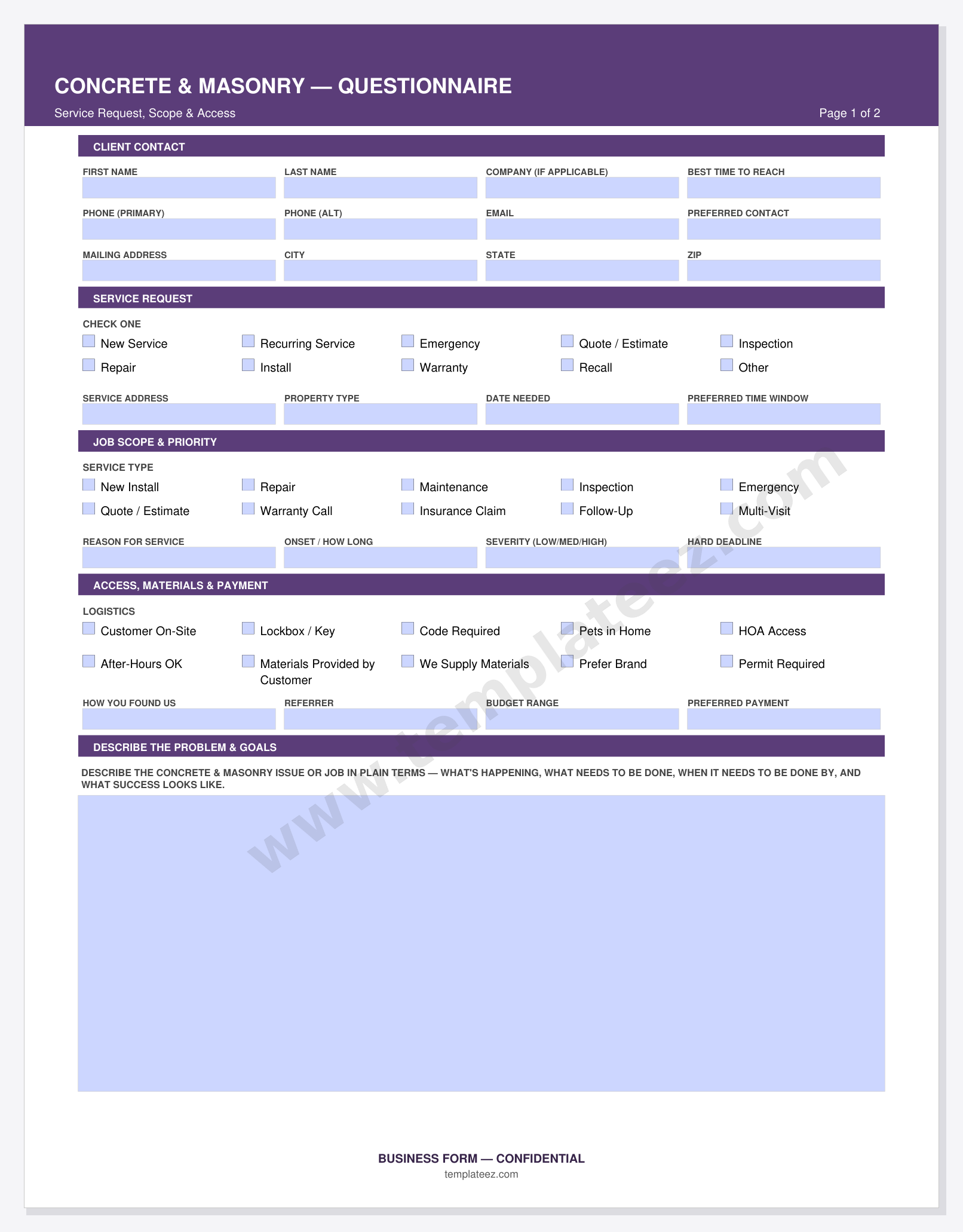 CONCRETE & MASONRY — QUESTIONNAIRE

Service Request, Scope & Access

Page 1 of 2

CLIENT CONTACT

FIRST NAME

LAST NAME

COMPANY (IF APPLICABLE)

BEST TIME TO REACH

PHONE (PRIMARY)

PHONE (ALT)

EMAIL

PREFERRED CONTACT

MAILING ADDRESS

CITY

STATE

ZIP

SERVICE REQUEST

CHECK ONE

☐ New Service
☐ Recurring Service
☐ Emergency
☐ Quote / Estimate
☐ Inspection
☐ Repair
☐ Install
☐ Warranty
☐ Recall
☐ Other

SERVICE ADDRESS

PROPERTY TYPE

DATE NEEDED

PREFERRED TIME WINDOW

JOB SCOPE & PRIORITY

SERVICE TYPE

☐ New Install
☐ Repair
☐ Maintenance
☐ Inspection
☐ Emergency
☐ Quote / Estimate
☐ Warranty Call
☐ Insurance Claim
☐ Follow-Up
☐ Multi-Visit

REASON FOR SERVICE

ONSET / HOW LONG

SEVERITY (LOW/MED/HIGH)

HARD DEADLINE

ACCESS, MATERIALS & PAYMENT

LOGISTICS

☐ Customer On-Site
☐ Lockbox / Key
☐ Code Required
☐ Pets in Home
☐ HOA Access
☐ After-Hours OK
☐ Materials Provided by Customer
☐ We Supply Materials
☐ Prefer Brand
☐ Permit Required

HOW YOU FOUND US

REFERRER

BUDGET RANGE

PREFERRED PAYMENT

DESCRIBE THE PROBLEM & GOALS

DESCRIBE THE CONCRETE & MASONRY ISSUE OR JOB IN PLAIN TERMS — WHAT'S HAPPENING, WHAT NEEDS TO BE DONE, WHEN IT NEEDS TO BE DONE BY, AND WHAT SUCCESS LOOKS LIKE.

BUSINESS FORM — CONFIDENTIAL
templateez.com

www.templateez.com